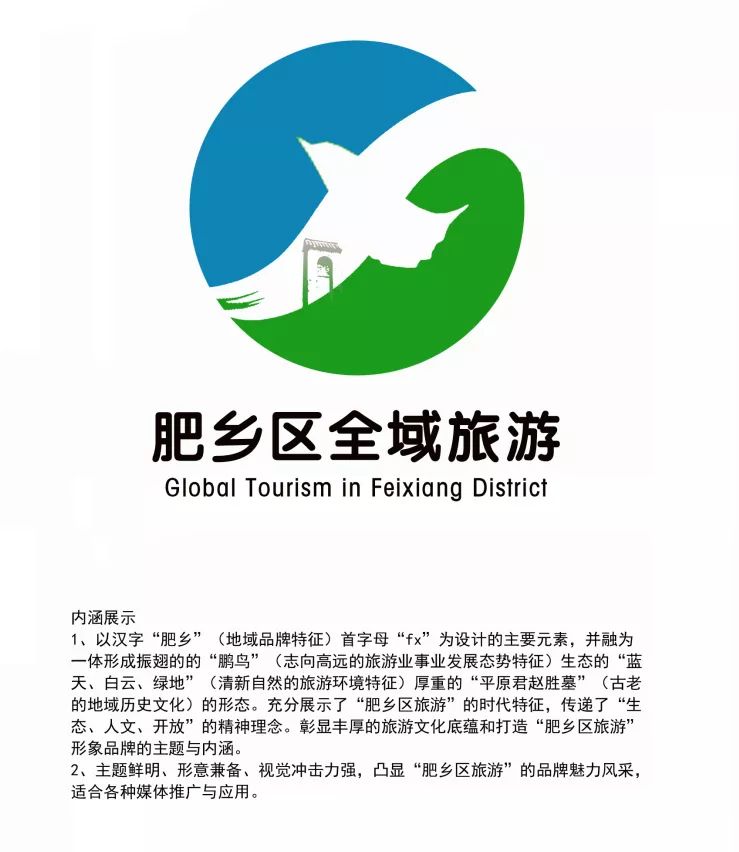 肥乡区全域旅游
Global Tourism in Feixiang District

内涵展示
1、以汉字“肥乡”（地域品牌特征）首字母“fx”为设计的主要元素，并融为一体形成振翅的的“鹏鸟”（志向高远的旅游业事业发展态势特征）生态的“蓝天、白云、绿地”（清新自然的旅游环境特征）厚重的“平原君赵胜墓”（古老的地域历史文化）的形态。充分展示了“肥乡区旅游”的时代特征，传递了“生态、人文、开放”的精神理念。彰显丰厚的旅游文化底蕴和打造“肥乡区旅游”形象品牌的主题与内涵。
2、主题鲜明、形意兼备、视觉冲击力强，凸显“肥乡区旅游”的品牌魅力风采，适合各种媒体推广与应用。